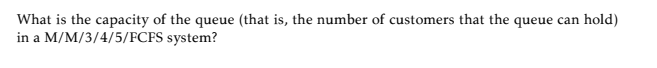 What is the capacity of the queue (that is, the number of customers that the queue can hold) in a M/M/3/4/5/FCFS system?